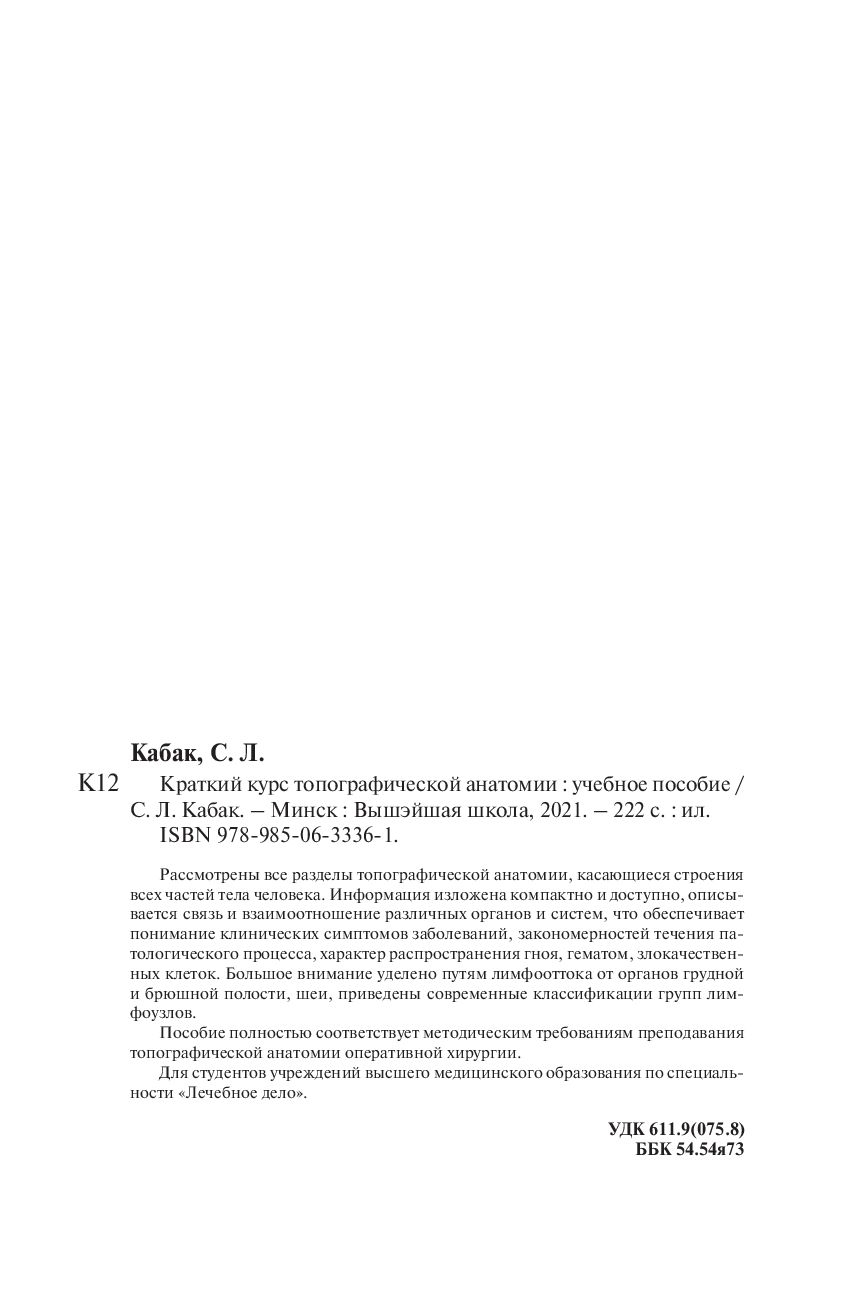 Кабак, С. Л.

К12 Краткий курс топографической анатомии : учебное пособие / С. Л. Кабак. – Минск : Вышэйшая школа, 2021. – 222 с. : ил.
ISBN 978-985-06-3336-1.

Рассмотрены все разделы топографической анатомии, касающиеся строения всех частей тела человека. Информация изложена компактно и доступно, описывается связь и взаимоотношение различных органов и систем, что обеспечивает понимание клинических симптомов заболеваний, закономерностей течения патологического процесса, характер распространения гноя, гематом, злокачественных клеток. Большое внимание уделено путям лимфооттока от органов грудной и брюшной полости, шеи, приведены современные классификации групп лимфоузлов.

Пособие полностью соответствует методическим требованиям преподавания топографической анатомии оперативной хирургии.

Для студентов учреждений высшего медицинского образования по специальности «Лечебное дело».

УДК 611.9(075.8)
ББК 54.54я73